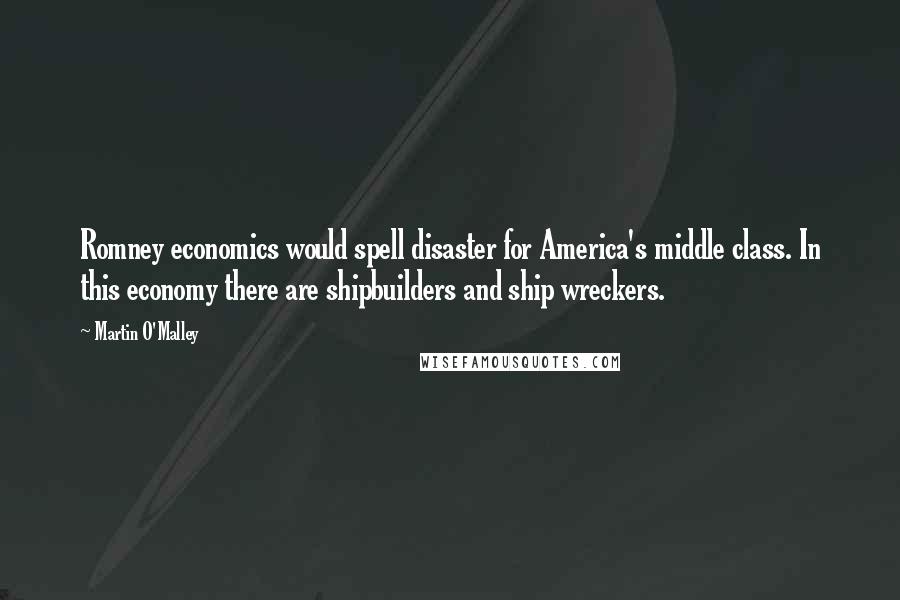 Romney economics would spell disaster for America's middle class. In this economy there are shipbuilders and ship wreckers.

~ Martin O'Malley

WISEFAMOUSQUOTES.COM